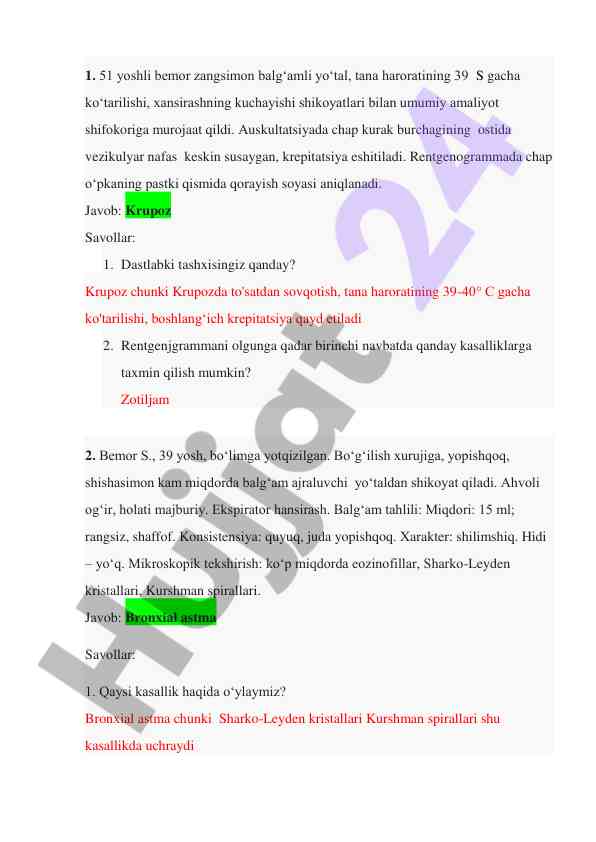 **1.** 51 yoshli bemor zangsimon balg‘amli yo‘tal, tana haroratining 39 **S** gacha ko‘tarilishi, xansirashning kuchayishi shikoyatlari bilan umumiy amaliyot shifokoriga murojaat qildi. Auskultatsiyada chap kurak burchagining ostida vezikulyar nafas keskin susaygan, krepitatsiya eshitiladi. Rentgenogrammada chap o‘pkaning pastki qismida qorayish soyasi aniqlanadi.
Javob: **Krupoz**
Savollar:
1. Dastlabki tashxisingiz qanday?
Krupoz chunki Krupozda to'satdan sovqotish, tana haroratining 39-40° C gacha ko'tarilishi, boshlang‘ich krepitatsiya qayd etiladi
2. Rentgenjgrammani olgunga qadar birinchi navbatda qanday kasalliklarga taxmin qilish mumkin?
Zotiljam

**2.** Bemor S., 39 yosh, bo‘limga yotqizilgan. Bo‘g‘ilish xurujiga, yopishqoq, shishasimon kam miqdorda balg‘am ajraluvchi yo‘taldan shikoyat qiladi. Ahvoli og‘ir, holati majburiy. Ekspirator hansirash. Balg‘am tahlili: Miqdori: 15 ml; rangsiz, shaffof. Konsistensiya: quyuq, juda yopishqoq. Xarakter: shilimshiq. Hidi – yo‘q. Mikroskopik tekshirish: ko‘p miqdorda eozinofillar, Sharko-Leyden kristallari, Kurshman spirallari.
Javob: **Bronxial astma**

Savollar:

1. Qaysi kasallik haqida o‘ylaymiz?
Bronxial astma chunki Sharko-Leyden kristallari Kurshman spirallari shu kasallikda uchraydi

Hujjat 24